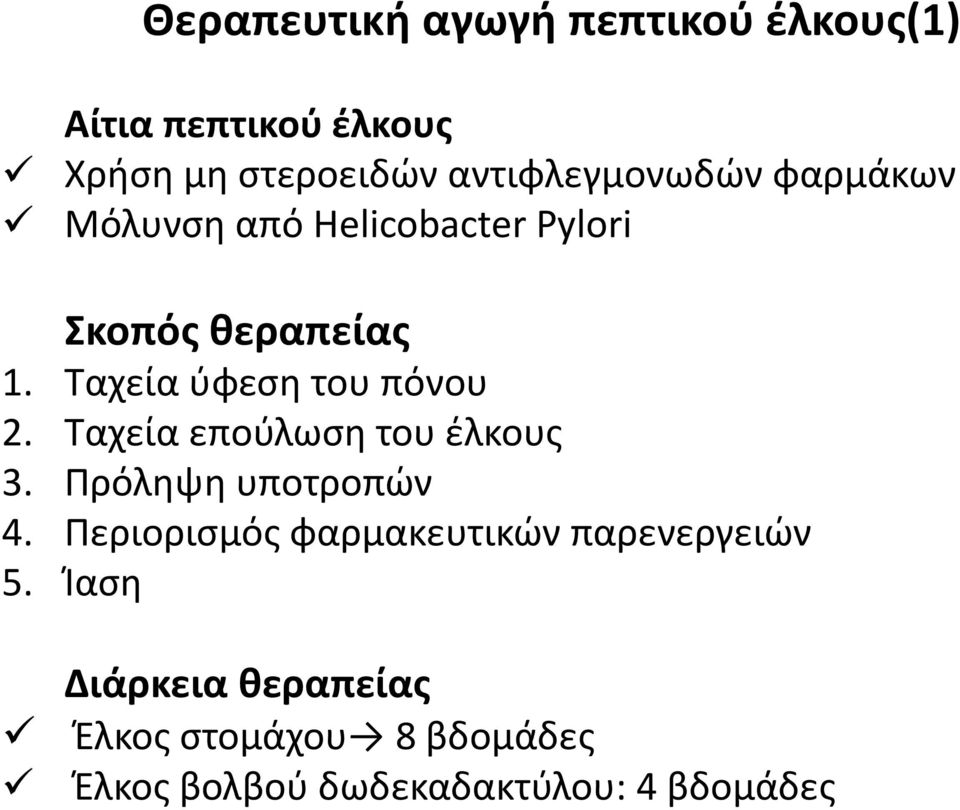 Θεραπευτική αγωγή πεπτικού έλκους(1)

Αίτια πεπτικού έλκους
✓ Χρήση μη στεροειδών αντιφλεγμονωδών φαρμάκων
✓ Μόλυνση από Helicobacter Pylori

Σκοπός θεραπείας
1. Ταχεία ύφεση του πόνου
2. Ταχεία επούλωση του έλκους
3. Πρόληψη υποτροπών
4. Περιορισμός φαρμακευτικών παρενεργειών
5. Ίαση

Διάρκεια θεραπείας
✓ Έλκος στομάχου→ 8 βδομάδες
✓ Έλκος βολβού δωδεκαδακτύλου: 4 βδομάδες